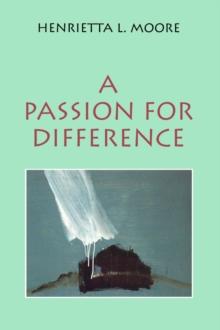 HENRIETTA L. MOORE

A PASSION FOR DIFFERENCE